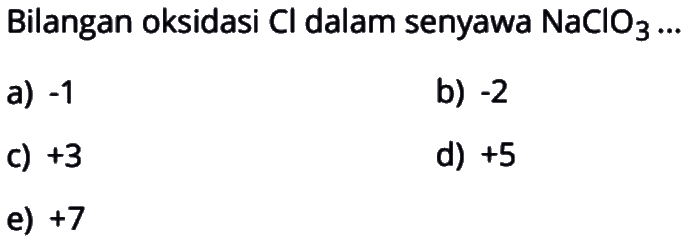 Bilangan oksidasi Cl dalam senyawa $NaClO_3$ ...

a) -1

b) -2

c) +3

d) +5

e) +7